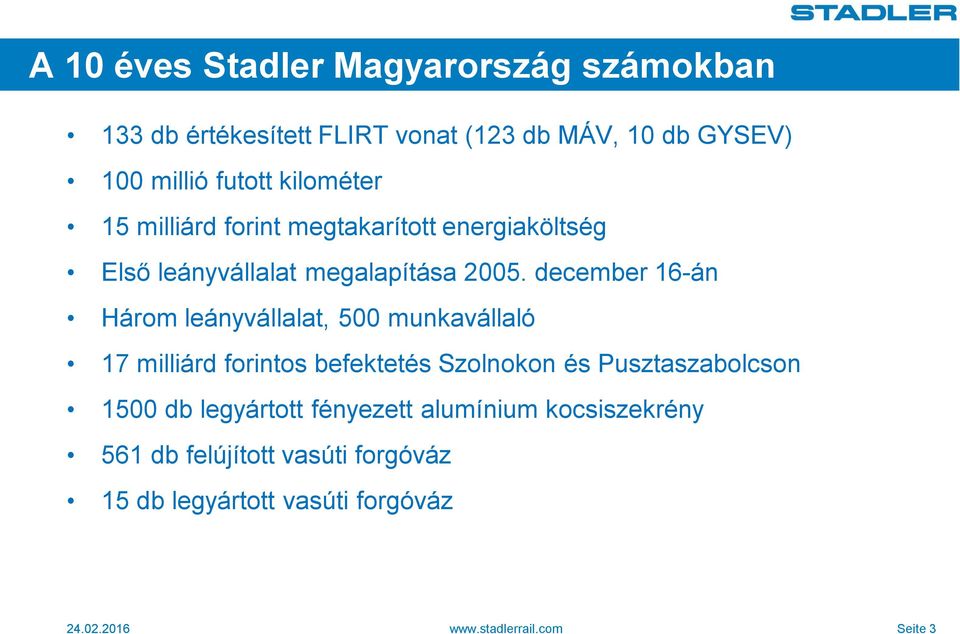 STADLER

A 10 éves Stadler Magyarország számokban

• 133 db értékesített FLIRT vonat (123 db MÁV, 10 db GYSEV)
• 100 millió futott kilométer
• 15 milliárd forint megtakarított energiaköltség
• Első leányvállalat megalapítása 2005. december 16-án
• Három leányvállalat, 500 munkavállaló
• 17 milliárd forintos befektetés Szolnokon és Pusztaszabolcson
• 1500 db legyártott fényezett alumínium kocsiszekrény
• 561 db felújított vasúti forgóváz
• 15 db legyártott vasúti forgóváz

24.02.2016 www.stadlerrail.com Seite 3